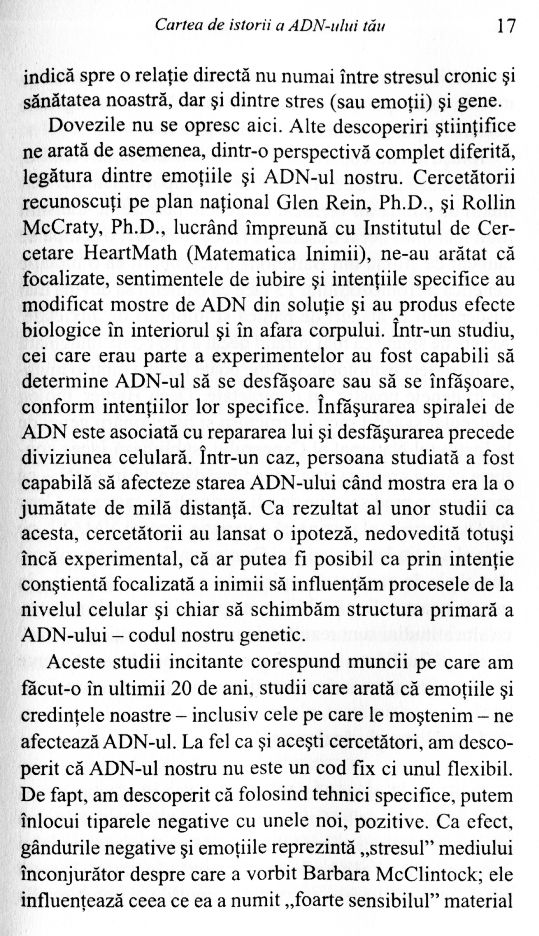 Cartea de istorii a ADN-ului tău 17

indică spre o relație directă nu numai între stresul cronic și sănătatea noastră, dar și dintre stres (sau emoții) și gene.

Dovezile nu se opresc aici. Alte descoperiri științifice ne arată de asemenea, dintr-o perspectivă complet diferită, legătura dintre emoțiile și ADN-ul nostru. Cercetătorii recunoscuți pe plan național Glen Rein, Ph.D., și Rollin McCraty, Ph.D., lucrând împreună cu Institutul de Cercetare HeartMath (Matematica Inimii), ne-au arătat că focalizate, sentimentele de iubire și intențiile specifice au modificat mostre de ADN din soluție și au produs efecte biologice în interiorul și în afara corpului. Într-un studiu, cei care erau parte a experimentelor au fost capabili să determine ADN-ul să se desfășoare sau să se înfășoare, conform intențiilor lor specifice. Înfășurarea spiralei de ADN este asociată cu repararea lui și desfășurarea precede diviziunea celulară. Într-un caz, persoana studiată a fost capabilă să afecteze starea ADN-ului când mostra era la o jumătate de milă distanță. Ca rezultat al unor studii ca acesta, cercetătorii au lansat o ipoteză, nedovedită totuși încă experimental, că ar putea fi posibil ca prin intenție conștientă focalizată a inimii să influențăm procesele de la nivelul celular și chiar să schimbăm structura primară a ADN-ului – codul nostru genetic.

Aceste studii incitante corespund muncii pe care am făcut-o în ultimii 20 de ani, studii care arată că emoțiile și credințele noastre – inclusiv cele pe care le moștenim – ne afectează ADN-ul. La fel ca și acești cercetători, am descoperit că ADN-ul nostru nu este un cod fix ci unul flexibil. De fapt, am descoperit că folosind tehnici specifice, putem înlocui tiparele negative cu unele noi, pozitive. Ca efect, gândurile negative și emoțiile reprezintă „stresul" mediului înconjurător despre care a vorbit Barbara McClintock; ele influențează ceea ce ea a numit „foarte sensibilul" material